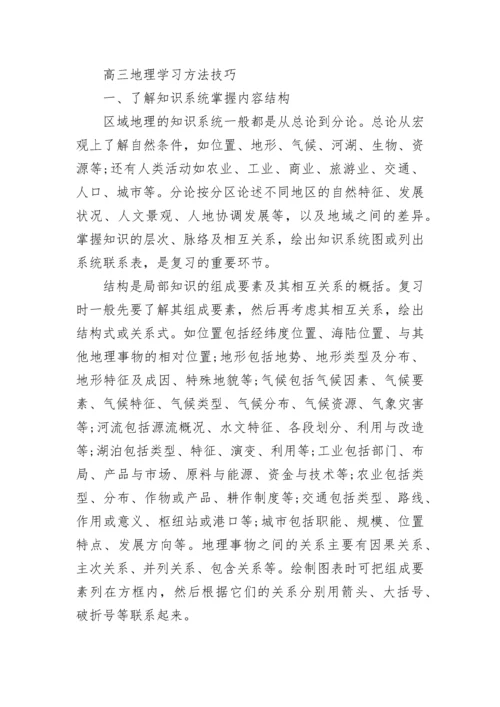 高三地理学习方法技巧

一、了解知识系统掌握内容结构

区域地理的知识系统一般都是从总论到分论。总论从宏观上了解自然条件，如位置、地形、气候、河湖、生物、资源等;还有人类活动如农业、工业、商业、旅游业、交通、人口、城市等。分论按分区论述不同地区的自然特征、发展状况、人文景观、人地协调发展等，以及地域之间的差异。掌握知识的层次、脉络及相互关系，绘出知识系统图或列出系统联系表，是复习的重要环节。

结构是局部知识的组成要素及其相互关系的概括。复习时一般先要了解其组成要素，然后再考虑其相互关系，绘出结构式或关系式。如位置包括经纬度位置、海陆位置、与其他地理事物的相对位置;地形包括地势、地形类型及分布、地形特征及成因、特殊地貌等;气候包括气候因素、气候要素、气候特征、气候类型、气候分布、气候资源、气象灾害等;河流包括源流概况、水文特征、各段划分、利用与改造等;湖泊包括类型、特征、演变、利用等;工业包括部门、布局、产品与市场、原料与能源、资金与技术等;农业包括类型、分布、作物或产品、耕作制度等;交通包括类型、路线、作用或意义、枢纽站或港口等;城市包括职能、规模、位置特点、发展方向等。地理事物之间的关系主要有因果关系、主次关系、并列关系、包含关系等。绘制图表时可把组成要素列在方框内，然后根据它们的关系分别用箭头、大括号、破折号等联系起来。